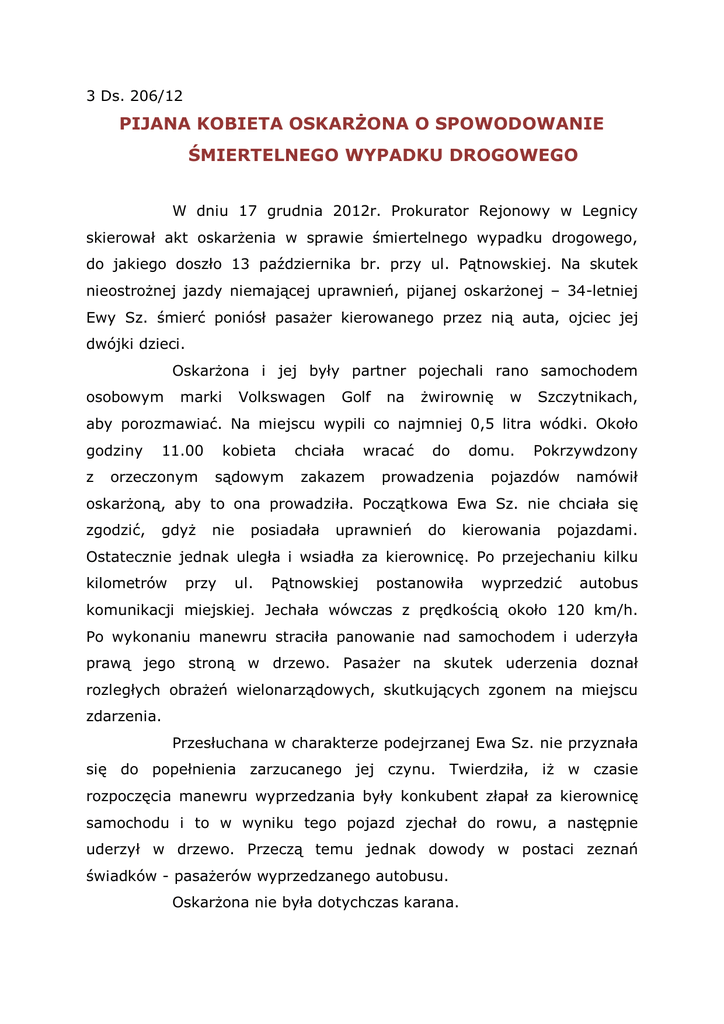 3 Ds. 206/12

PIJANA KOBIETA OSKARŻONA O SPOWODOWANIE ŚMIERTELNEGO WYPADKU DROGOWEGO

W dniu 17 grudnia 2012r. Prokurator Rejonowy w Legnicy skierował akt oskarżenia w sprawie śmiertelnego wypadku drogowego, do jakiego doszło 13 października br. przy ul. Pątnowskiej. Na skutek nieostrożnej jazdy niemającej uprawnień, pijanej oskarżonej – 34-letniej Ewy Sz. śmierć poniósł pasażer kierowanego przez nią auta, ojciec jej dwójki dzieci.

Oskarżona i jej były partner pojechali rano samochodem osobowym marki Volkswagen Golf na żwirownię w Szczytnikach, aby porozmawiać. Na miejscu wypili co najmniej 0,5 litra wódki. Około godziny 11.00 kobieta chciała wracać do domu. Pokrzywdzony z orzeczonym sądowym zakazem prowadzenia pojazdów namówił oskarżoną, aby to ona prowadziła. Początkowa Ewa Sz. nie chciała się zgodzić, gdyż nie posiadała uprawnień do kierowania pojazdami. Ostatecznie jednak uległa i wsiadła za kierownicę. Po przejechaniu kilku kilometrów przy ul. Pątnowskiej postanowiła wyprzedzić autobus komunikacji miejskiej. Jechała wówczas z prędkością około 120 km/h. Po wykonaniu manewru straciła panowanie nad samochodem i uderzyła prawą jego stroną w drzewo. Pasażer na skutek uderzenia doznał rozległych obrażeń wielonarządowych, skutkujących zgonem na miejscu zdarzenia.

Przesłuchana w charakterze podejrzanej Ewa Sz. nie przyznała się do popełnienia zarzucanego jej czynu. Twierdziła, iż w czasie rozpoczęcia manewru wyprzedzania były konkubent złapał za kierownicę samochodu i to w wyniku tego pojazd zjechał do rowu, a następnie uderzył w drzewo. Przeczą temu jednak dowody w postaci zeznań świadków - pasażerów wyprzedzanego autobusu.

Oskarżona nie była dotychczas karana.